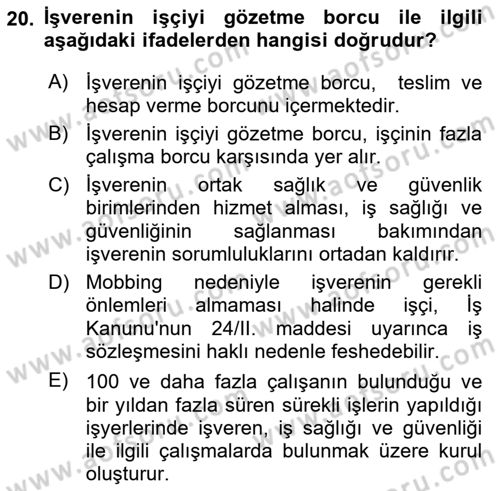 20. İşverenin işçiyi gözetme borcu ile ilgili aşağıdaki ifadelerden hangisi doğrudur?

A) İşverenin işçiyi gözetme borcu, teslim ve hesap verme borcunu içermektedir.

B) İşverenin işçiyi gözetme borcu, işçinin fazla çalışma borcu karşısında yer alır.

C) İşverenin ortak sağlık ve güvenlik birimlerinden hizmet alması, iş sağlığı ve güvenliğinin sağlanması bakımından işverenin sorumluluklarını ortadan kaldırır.

D) Mobbing nedeniyle işverenin gerekli önlemleri almaması halinde işçi, İş Kanunu'nun 24/II. maddesi uyarınca iş sözleşmesini haklı nedenle feshedebilir.

E) 100 ve daha fazla çalışanın bulunduğu ve bir yıldan fazla süren sürekli işlerin yapıldığı işyerlerinde işveren, iş sağlığı ve güvenliği ile ilgili çalışmalarda bulunmak üzere kurul oluşturur.

www.aofsoru.com